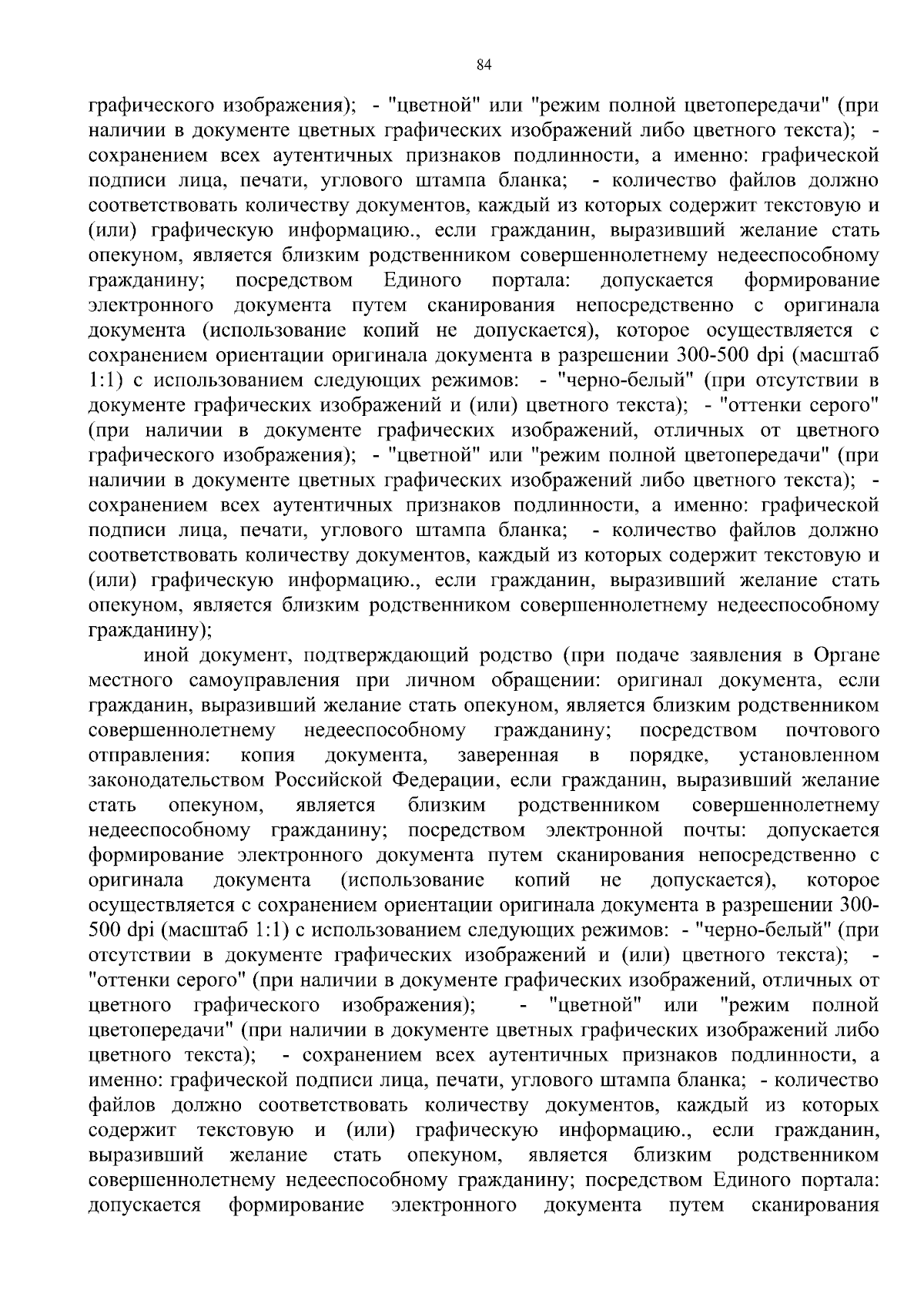 84

графического изображения); - "цветной" или "режим полной цветопередачи" (при наличии в документе цветных графических изображений либо цветного текста); - сохранением всех аутентичных признаков подлинности, а именно: графической подписи лица, печати, углового штампа бланка; - количество файлов должно соответствовать количеству документов, каждый из которых содержит текстовую и (или) графическую информацию., если гражданин, выразивший желание стать опекуном, является близким родственником совершеннолетнему недееспособному гражданину; посредством Единого портала: допускается формирование электронного документа путем сканирования непосредственно с оригинала документа (использование копий не допускается), которое осуществляется с сохранением ориентации оригинала документа в разрешении 300-500 dpi (масштаб 1:1) с использованием следующих режимов: - "черно-белый" (при отсутствии в документе графических изображений и (или) цветного текста); - "оттенки серого" (при наличии в документе графических изображений, отличных от цветного графического изображения); - "цветной" или "режим полной цветопередачи" (при наличии в документе цветных графических изображений либо цветного текста); - сохранением всех аутентичных признаков подлинности, а именно: графической подписи лица, печати, углового штампа бланка; - количество файлов должно соответствовать количеству документов, каждый из которых содержит текстовую и (или) графическую информацию., если гражданин, выразивший желание стать опекуном, является близким родственником совершеннолетнему недееспособному гражданину);

иной документ, подтверждающий родство (при подаче заявления в Органе местного самоуправления при личном обращении: оригинал документа, если гражданин, выразивший желание стать опекуном, является близким родственником совершеннолетнему недееспособному гражданину; посредством почтового отправления: копия документа, заверенная в порядке, установленном законодательством Российской Федерации, если гражданин, выразивший желание стать опекуном, является близким родственником совершеннолетнему недееспособному гражданину; посредством электронной почты: допускается формирование электронного документа путем сканирования непосредственно с оригинала документа (использование копий не допускается), которое осуществляется с сохранением ориентации оригинала документа в разрешении 300-500 dpi (масштаб 1:1) с использованием следующих режимов: - "черно-белый" (при отсутствии в документе графических изображений и (или) цветного текста); - "оттенки серого" (при наличии в документе графических изображений, отличных от цветного графического изображения); - "цветной" или "режим полной цветопередачи" (при наличии в документе цветных графических изображений либо цветного текста); - сохранением всех аутентичных признаков подлинности, а именно: графической подписи лица, печати, углового штампа бланка; - количество файлов должно соответствовать количеству документов, каждый из которых содержит текстовую и (или) графическую информацию., если гражданин, выразивший желание стать опекуном, является близким родственником совершеннолетнему недееспособному гражданину; посредством Единого портала: допускается формирование электронного документа путем сканирования